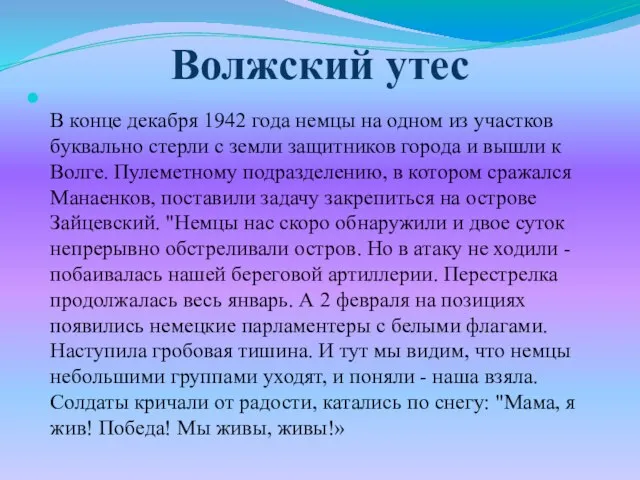 Волжский утес

В конце декабря 1942 года немцы на одном из участков буквально стерли с земли защитников города и вышли к Волге. Пулеметному подразделению, в котором сражался Манаенков, поставили задачу закрепиться на острове Зайцевский. "Немцы нас скоро обнаружили и двое суток непрерывно обстреливали остров. Но в атаку не ходили - побаивалась нашей береговой артиллерии. Перестрелка продолжалась весь январь. А 2 февраля на позициях появились немецкие парламентеры с белыми флагами. Наступила гробовая тишина. И тут мы видим, что немцы небольшими группами уходят, и поняли - наша взяла. Солдаты кричали от радости, катались по снегу: "Мама, я жив! Победа! Мы живы, живы!»